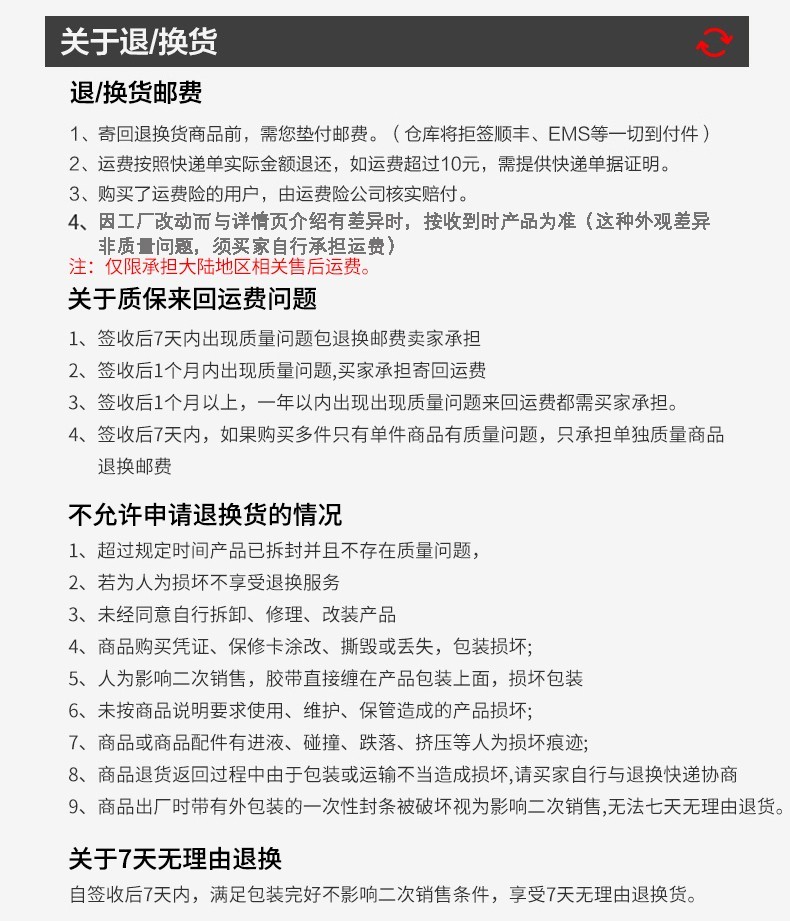 关于退/换货

退/换货邮费

1、寄回退换货商品前，需您垫付邮费。（仓库将拒签顺丰、EMS等一切到付件）
2、运费按照快递单实际金额退还，如运费超过10元，需提供快递单据证明。
3、购买了运费险的用户，由运费险公司核实赔付。
4、因工厂改动而与详情页介绍有差异时，接收到时产品为准（这种外观差异非质量问题，须买家自行承担运费）
注：仅限承担大陆地区相关售后运费。

关于质保来回运费问题

1、签收后7天内出现质量问题包退换邮费卖家承担
2、签收后1个月内出现质量问题,买家承担寄回运费
3、签收后1个月以上，一年以内出现出现质量问题来回运费都需买家承担。
4、签收后7天内，如果购买多件只有单件商品有质量问题，只承担单独质量商品退换邮费

不允许申请退换货的情况

1、超过规定时间产品已拆封并且不存在质量问题，
2、若为人为损坏不享受退换服务
3、未经同意自行拆卸、修理、改装产品
4、商品购买凭证、保修卡涂改、撕毁或丢失，包装损坏;
5、人为影响二次销售，胶带直接缠在产品包装上面，损坏包装
6、未按商品说明要求使用、维护、保管造成的产品损坏;
7、商品或商品配件有进液、碰撞、跌落、挤压等人为损坏痕迹;
8、商品退货返回过程中由于包装或运输不当造成损坏,请买家自行与退换快递协商
9、商品出厂时带有外包装的一次性封条被破坏视为影响二次销售,无法七天无理由退货。

关于7天无理由退换

自签收后7天内，满足包装完好不影响二次销售条件，享受7天无理由退换货。